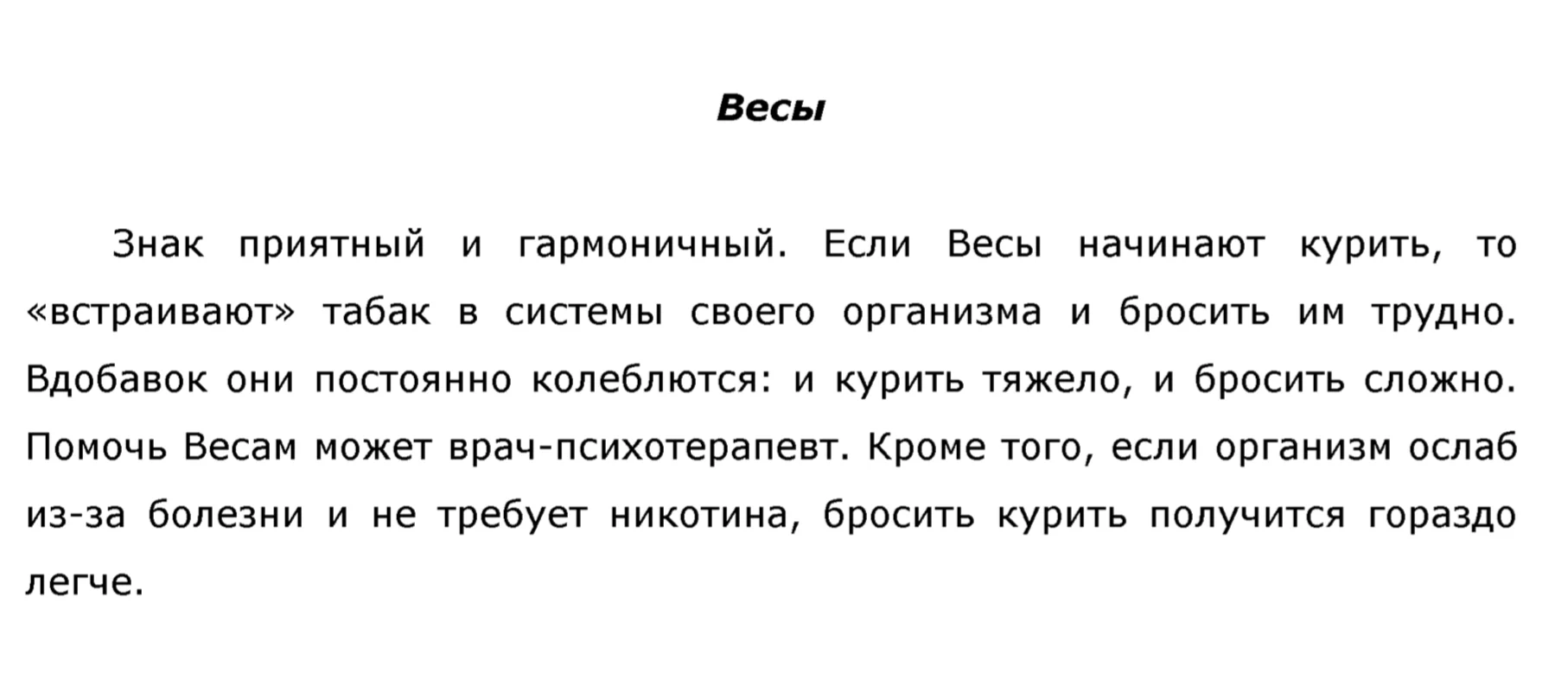 Весы

Знак приятный и гармоничный. Если Весы начинают курить, то «встраивают» табак в системы своего организма и бросить им трудно. Вдобавок они постоянно колеблются: и курить тяжело, и бросить сложно. Помочь Весам может врач-психотерапевт. Кроме того, если организм ослаб из-за болезни и не требует никотина, бросить курить получится гораздо легче.